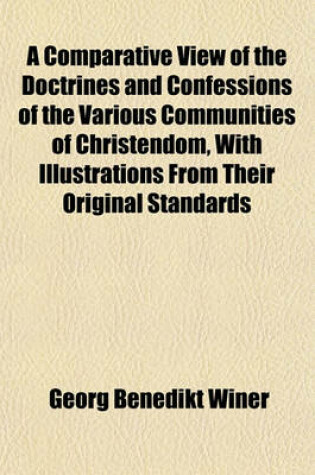 A Comparative View of the Doctrines and Confessions of the Various Communities of Christendom, With Illustrations From Their Original Standards

Georg Benedikt Winer